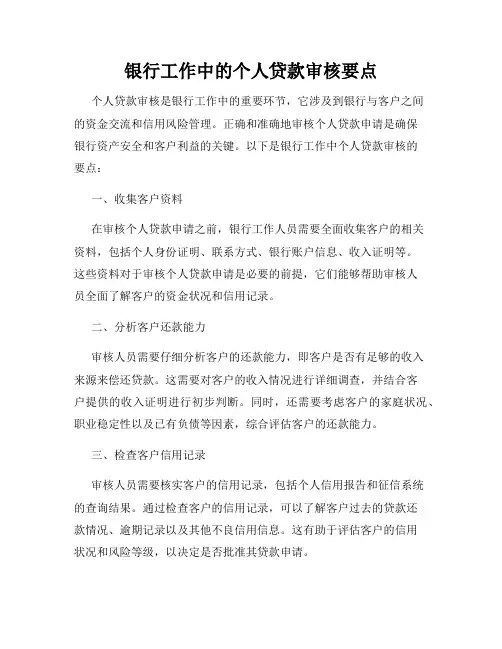 银行工作中的个人贷款审核要点

个人贷款审核是银行工作中的重要环节，它涉及到银行与客户之间的资金交流和信用风险管理。正确和准确地审核个人贷款申请是确保银行资产安全和客户利益的关键。以下是银行工作中个人贷款审核的要点：

一、收集客户资料

在审核个人贷款申请之前，银行工作人员需要全面收集客户的相关资料，包括个人身份证明、联系方式、银行账户信息、收入证明等。这些资料对于审核个人贷款申请是必要的前提，它们能够帮助审核人员全面了解客户的资金状况和信用记录。

二、分析客户还款能力

审核人员需要仔细分析客户的还款能力，即客户是否有足够的收入来源来偿还贷款。这需要对客户的收入情况进行详细调查，并结合客户提供的收入证明进行初步判断。同时，还需要考虑客户的家庭状况、职业稳定性以及已有负债等因素，综合评估客户的还款能力。

三、检查客户信用记录

审核人员需要核实客户的信用记录，包括个人信用报告和征信系统的查询结果。通过检查客户的信用记录，可以了解客户过去的贷款还款情况、逾期记录以及其他不良信用信息。这有助于评估客户的信用状况和风险等级，以决定是否批准其贷款申请。